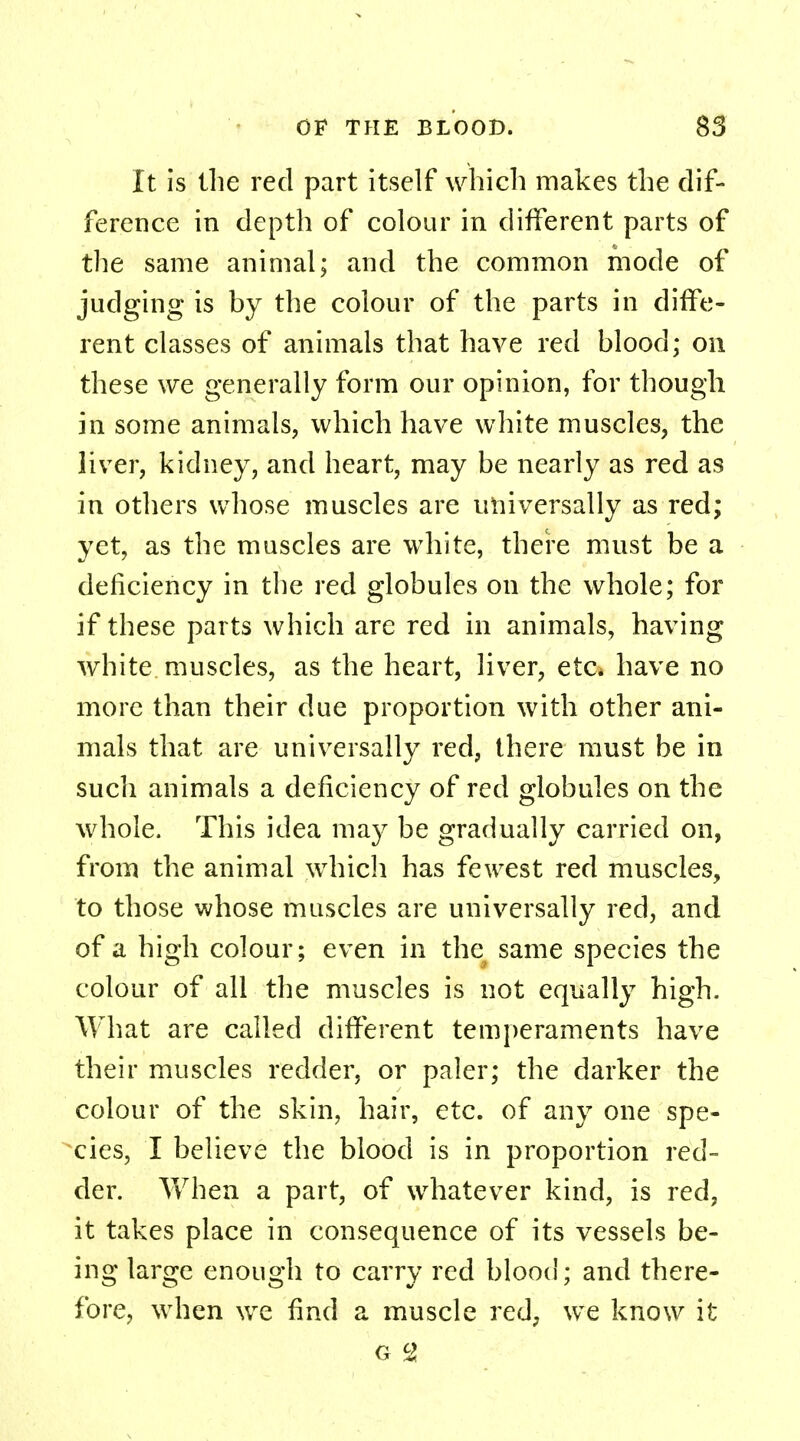 OF THE BLOOD. 83

It is the red part itself which makes the difference in depth of colour in different parts of the same animal; and the common mode of judging is by the colour of the parts in different classes of animals that have red blood; on these we generally form our opinion, for though in some animals, which have white muscles, the liver, kidney, and heart, may be nearly as red as in others whose muscles are universally as red; yet, as the muscles are white, there must be a deficiency in the red globules on the whole; for if these parts which are red in animals, having white muscles, as the heart, liver, etc. have no more than their due proportion with other animals that are universally red, there must be in such animals a deficiency of red globules on the whole. This idea may be gradually carried on, from the animal which has fewest red muscles, to those whose muscles are universally red, and of a high colour; even in the same species the colour of all the muscles is not equally high. What are called different temperaments have their muscles redder, or paler; the darker the colour of the skin, hair, etc. of any one species, I believe the blood is in proportion redder. When a part, of whatever kind, is red, it takes place in consequence of its vessels being large enough to carry red blood; and therefore, when we find a muscle red, we know it

G 2